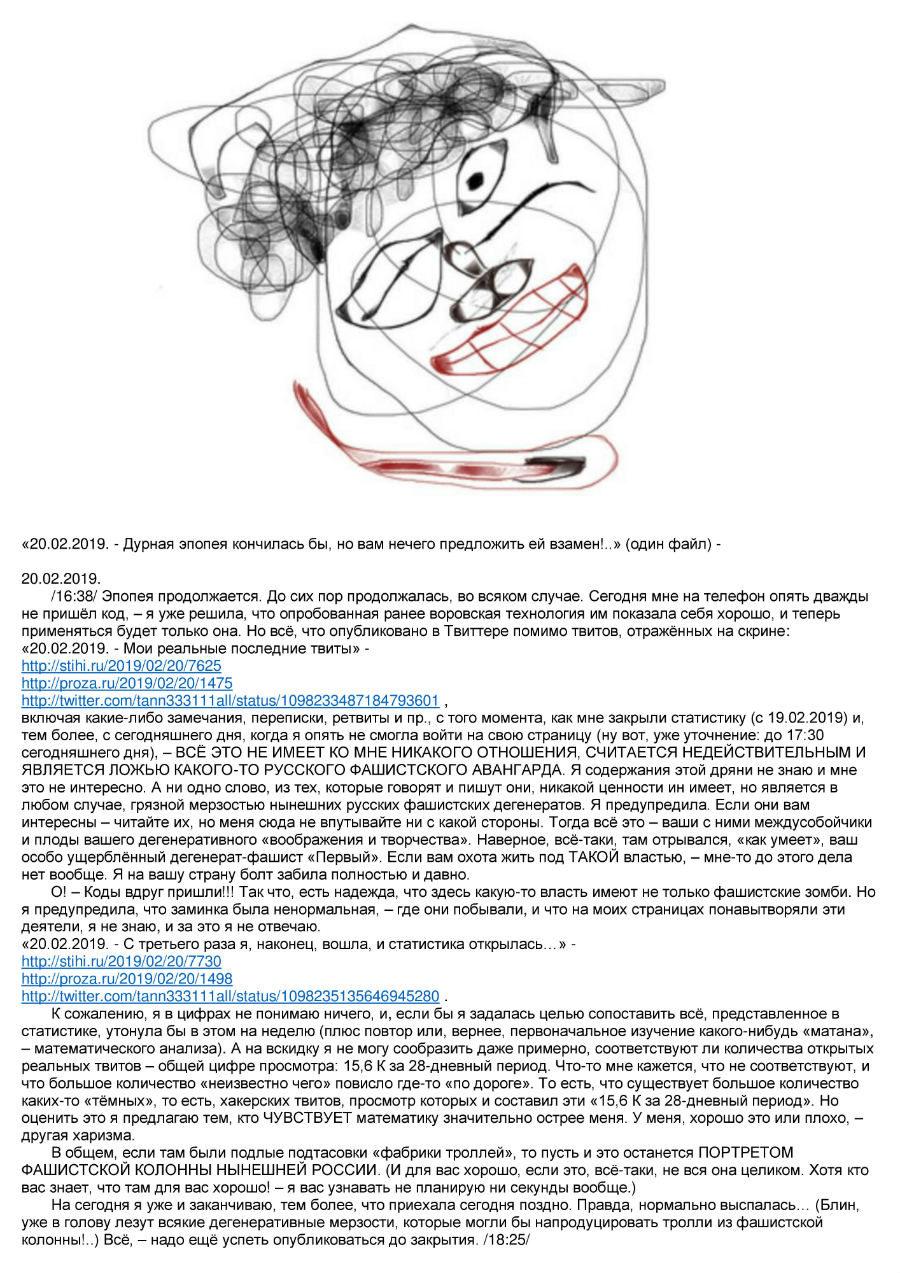 «20.02.2019. - Дурная эпопея кончилась бы, но вам нечего предложить ей взамен!..» (один файл) -

20.02.2019.
/16:38/ Эпопея продолжается. До сих пор продолжалась, во всяком случае. Сегодня мне на телефон опять дважды не пришёл код, – я уже решила, что опробованная ранее воровская технология им показала себя хорошо, и теперь применяться будет только она. Но всё, что опубликовано в Твиттере помимо твитов, отражённых на скрине:
«20.02.2019. - Мои реальные последние твиты» -
http://stihi.ru/2019/02/20/7625
http://proza.ru/2019/02/20/1475
http://twitter.com/tann333111all/status/1098233487184793601 ,
включая какие-либо замечания, переписки, ретвиты и пр., с того момента, как мне закрыли статистику (с 19.02.2019) и, тем более, с сегодняшнего дня, когда я опять не смогла войти на свою страницу (ну вот, уже уточнение: до 17:30 сегодняшнего дня), – ВСЁ ЭТО НЕ ИМЕЕТ КО МНЕ НИКАКОГО ОТНОШЕНИЯ, СЧИТАЕТСЯ НЕДЕЙСТВИТЕЛЬНЫМ И ЯВЛЯЕТСЯ ЛОЖЬЮ КАКОГО-ТО РУССКОГО ФАШИСТСКОГО АВАНГАРДА. Я содержания этой дряни не знаю и мне это не интересно. А ни одно слово, из тех, которые говорят и пишут они, никакой ценности ин имеет, но является в любом случае, грязной мерзостью нынешних русских фашистских дегенератов. Я предупредила. Если они вам интересны – читайте их, но меня сюда не впутывайте ни с какой стороны. Тогда всё это – ваши с ними междусобойчики и плоды вашего дегенеративного «воображения и творчества». Наверное, всё-таки, там отрывался, «как умеет», ваш особо ущерблённый дегенерат-фашист «Первый». Если вам охота жить под ТАКОЙ властью, – мне-то до этого дела нет вообще. Я на вашу страну болт забила полностью и давно.
О! – Коды вдруг пришли!!! Так что, есть надежда, что здесь какую-то власть имеют не только фашистские зомби. Но я предупредила, что заминка была ненормальная, – где они побывали, и что на моих страницах понавытворяли эти деятели, я не знаю, и за это я не отвечаю.
«20.02.2019. - С третьего раза я, наконец, вошла, и статистика открылась…» -
http://stihi.ru/2019/02/20/7730
http://proza.ru/2019/02/20/1498
http://twitter.com/tann333111all/status/1098235135646945280 .
К сожалению, я в цифрах не понимаю ничего, и, если бы я задалась целью сопоставить всё, представленное в статистике, утонула бы в этом на неделю (плюс повтор или, вернее, первоначальное изучение какого-нибудь «матана», – математического анализа). А на вскидку я не могу сообразить даже примерно, соответствуют ли количества открытых реальных твитов – общей цифре просмотра: 15,6 К за 28-дневный период. Что-то мне кажется, что не соответствуют, и что большое количество «неизвестно чего» повисло где-то «по дороге». То есть, что существует большое количество каких-то «тёмных», то есть, хакерских твитов, просмотр которых и составил эти «15,6 К за 28-дневный период». Но оценить это я предлагаю тем, кто ЧУВСТВУЕТ математику значительно острее меня. У меня, хорошо это или плохо, – другая харизма.
В общем, если там были подлые подтасовки «фабрики троллей», то пусть и это останется ПОРТРЕТОМ ФАШИСТСКОЙ КОЛОННЫ НЫНЕШНЕЙ РОССИИ. (И для вас хорошо, если это, всё-таки, не вся она целиком. Хотя кто вас знает, что там для вас хорошо! – я вас узнавать не планирую ни секунды вообще.)
На сегодня я уже и заканчиваю, тем более, что приехала сегодня поздно. Правда, нормально выспалась… (Блин, уже в голову лезут всякие дегенеративные мерзости, которые могли бы напродуцировать тролли из фашистской колонны!..) Всё, – надо ещё успеть опубликоваться до закрытия. /18:25/